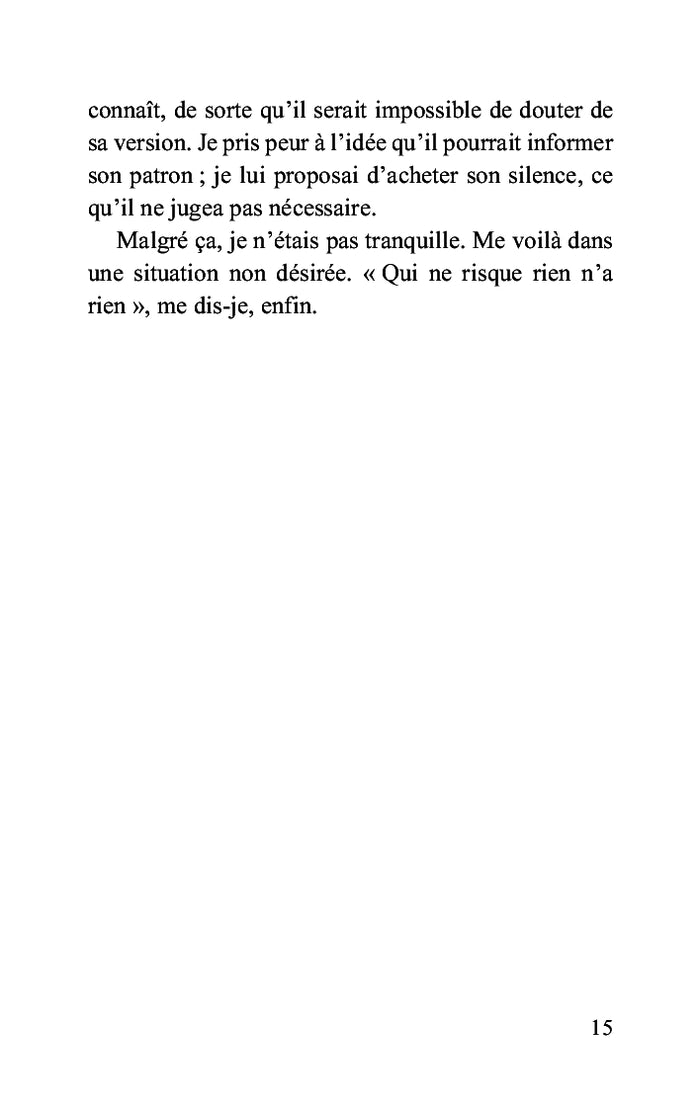 connaît, de sorte qu'il serait impossible de douter de sa version. Je pris peur à l'idée qu'il pourrait informer son patron ; je lui proposai d'acheter son silence, ce qu'il ne jugea pas nécessaire.

Malgré ça, je n'étais pas tranquille. Me voilà dans une situation non désirée. « Qui ne risque rien n'a rien », me dis-je, enfin.

15